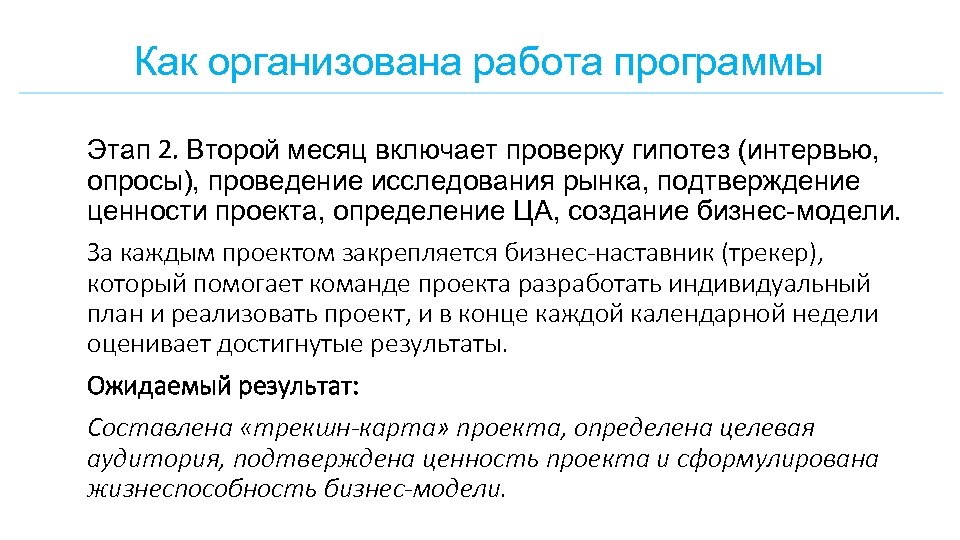 Как организована работа программы

Этап 2. Второй месяц включает проверку гипотез (интервью, опросы), проведение исследования рынка, подтверждение ценности проекта, определение ЦА, создание бизнес-модели.

За каждым проектом закрепляется бизнес-наставник (трекер), который помогает команде проекта разработать индивидуальный план и реализовать проект, и в конце каждой календарной недели оценивает достигнутые результаты.

Ожидаемый результат:

Составлена «трекшн-карта» проекта, определена целевая аудитория, подтверждена ценность проекта и сформулирована жизнеспособность бизнес-модели.